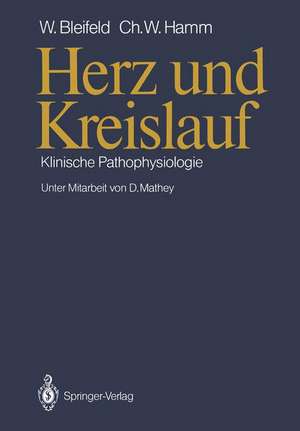 W. Bleifeld Ch. W. Hamm

Herz und Kreislauf

Klinische Pathophysiologie

Unter Mitarbeit von D. Mathey

Springer-Verlag